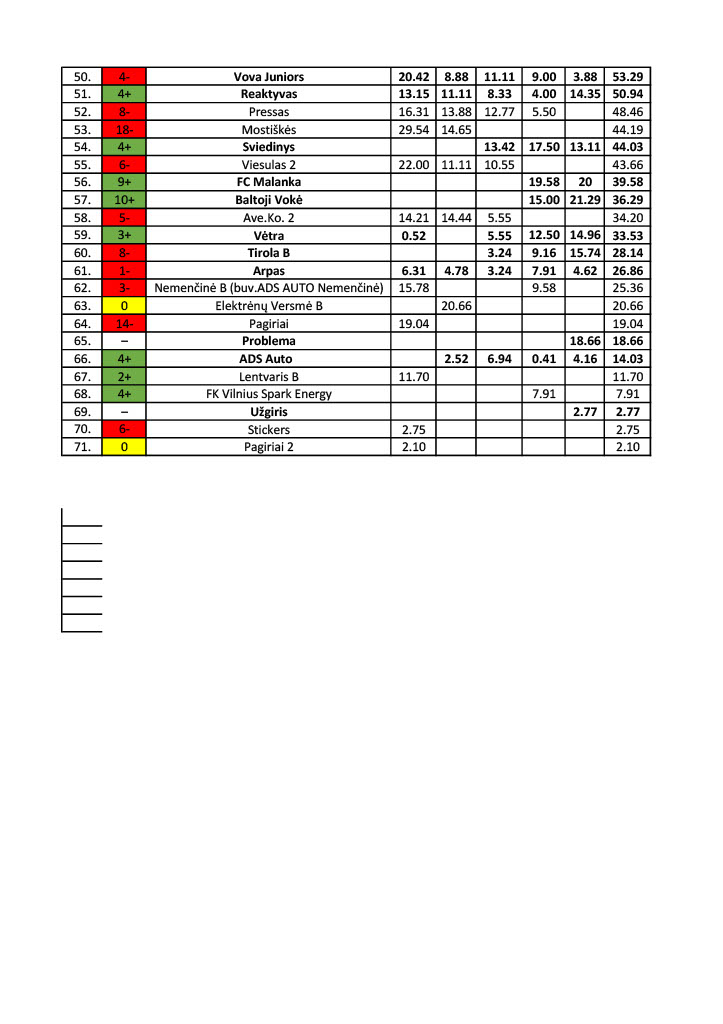 | 50. | 4- | Vova Juniors | 20.42 | 8.88 | 11.11 | 9.00 | 3.88 | 53.29 |
|---|---|---|---|---|---|---|---|---|
| 51. | 4+ | Reaktyvas | 13.15 | 11.11 | 8.33 | 4.00 | 14.35 | 50.94 |
| 52. | 8- | Pressas | 16.31 | 13.88 | 12.77 | 5.50 | | 48.46 |
| 53. | 18- | Mostiškės | 29.54 | 14.65 | | | | 44.19 |
| 54. | 4+ | Sviedinys | | | 13.42 | 17.50 | 13.11 | 44.03 |
| 55. | 6- | Viesulas 2 | 22.00 | 11.11 | 10.55 | | | 43.66 |
| 56. | 9+ | FC Malanka | | | | 19.58 | 20 | 39.58 |
| 57. | 10+ | Baltoji Vokė | | | | 15.00 | 21.29 | 36.29 |
| 58. | 5- | Ave.Ko. 2 | 14.21 | 14.44 | 5.55 | | | 34.20 |
| 59. | 3+ | Vėtra | 0.52 | | 5.55 | 12.50 | 14.96 | 33.53 |
| 60. | 8- | Tirola B | | | 3.24 | 9.16 | 15.74 | 28.14 |
| 61. | 1- | Arpas | 6.31 | 4.78 | 3.24 | 7.91 | 4.62 | 26.86 |
| 62. | 3- | Nemenčinė B (buv.ADS AUTO Nemenčinė) | 15.78 | | | 9.58 | | 25.36 |
| 63. | 0 | Elektrėnų Versmė B | | 20.66 | | | | 20.66 |
| 64. | 14- | Pagiriai | 19.04 | | | | | 19.04 |
| 65. | – | Problema | | | | | 18.66 | 18.66 |
| 66. | 4+ | ADS Auto | | 2.52 | 6.94 | 0.41 | 4.16 | 14.03 |
| 67. | 2+ | Lentvaris B | 11.70 | | | | | 11.70 |
| 68. | 4+ | FK Vilnius Spark Energy | | | | 7.91 | | 7.91 |
| 69. | – | Užgiris | | | | | 2.77 | 2.77 |
| 70. | 6- | Stickers | 2.75 | | | | | 2.75 |
| 71. | 0 | Pagiriai 2 | 2.10 | | | | | 2.10 |